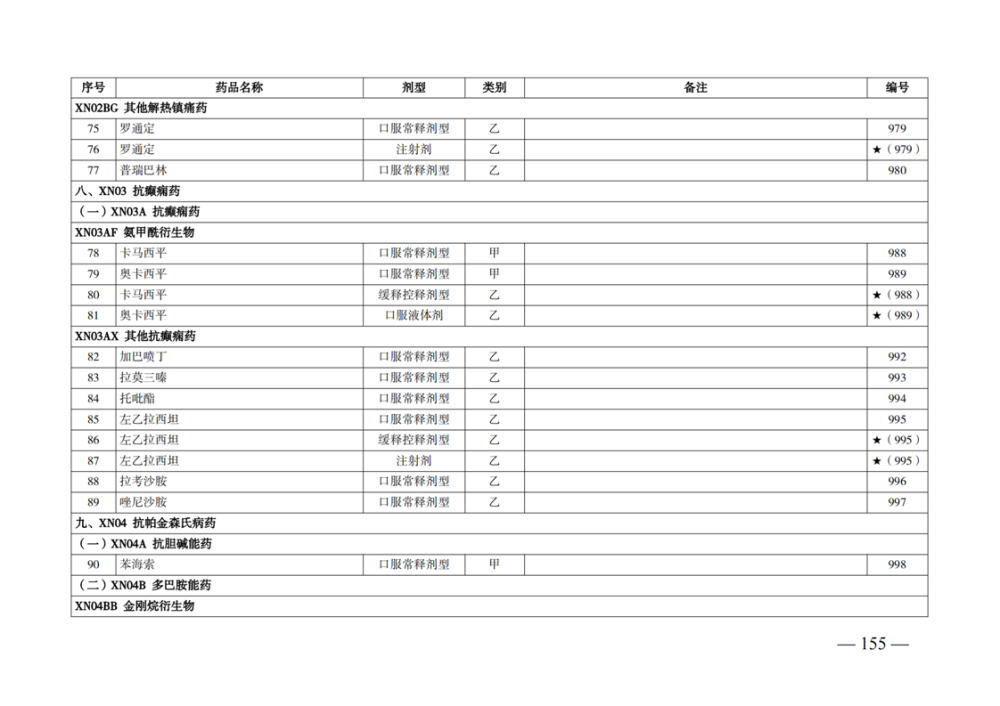 | 序号 | 药品名称 | 剂型 | 类别 | 备注 | 编号 |
|---|---|---|---|---|---|
| XN02BG 其他解热镇痛药 | | | | | |
| 75 | 罗通定 | 口服常释剂型 | 乙 | | 979 |
| 76 | 罗通定 | 注射剂 | 乙 | | ★（979） |
| 77 | 普瑞巴林 | 口服常释剂型 | 乙 | | 980 |
| 八、XN03 抗癫痫药 | | | | | |
| （一）XN03A 抗癫痫药 | | | | | |
| XN03AF 氨甲酰衍生物 | | | | | |
| 78 | 卡马西平 | 口服常释剂型 | 甲 | | 988 |
| 79 | 奥卡西平 | 口服常释剂型 | 甲 | | 989 |
| 80 | 卡马西平 | 缓释控释剂型 | 乙 | | ★（988） |
| 81 | 奥卡西平 | 口服液体剂 | 乙 | | ★（989） |
| XN03AX 其他抗癫痫药 | | | | | |
| 82 | 加巴喷丁 | 口服常释剂型 | 乙 | | 992 |
| 83 | 拉莫三嗪 | 口服常释剂型 | 乙 | | 993 |
| 84 | 托吡酯 | 口服常释剂型 | 乙 | | 994 |
| 85 | 左乙拉西坦 | 口服常释剂型 | 乙 | | 995 |
| 86 | 左乙拉西坦 | 缓释控释剂型 | 乙 | | ★（995） |
| 87 | 左乙拉西坦 | 注射剂 | 乙 | | ★（995） |
| 88 | 拉考沙胺 | 口服常释剂型 | 乙 | | 996 |
| 89 | 唑尼沙胺 | 口服常释剂型 | 乙 | | 997 |
| 九、XN04 抗帕金森氏病药 | | | | | |
| （一）XN04A 抗胆碱能药 | | | | | |
| 90 | 苯海索 | 口服常释剂型 | 甲 | | 998 |
| （二）XN04B 多巴胺能药 | | | | | |
| XN04BB 金刚烷衍生物 | | | | | |

— 155 —